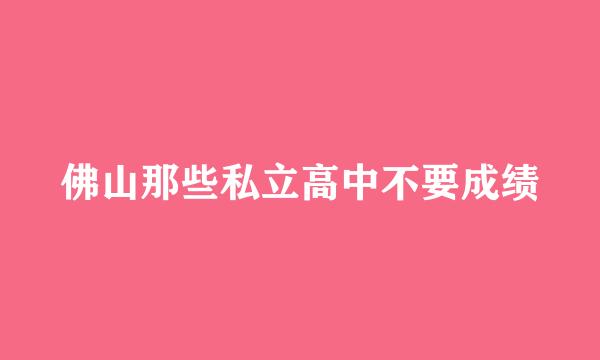 佛山那些私立高中不要成绩